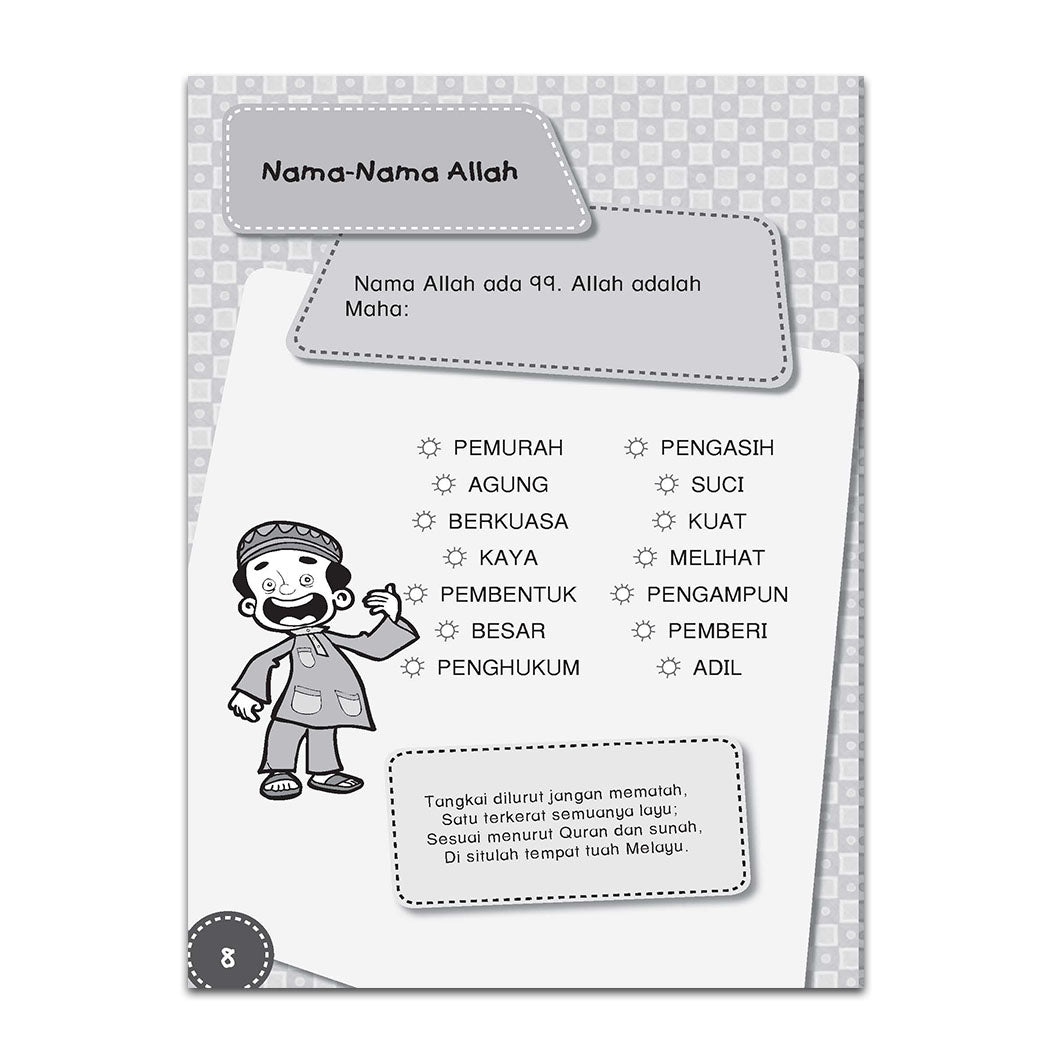 Nama-Nama Allah

Nama Allah ada 99. Allah adalah Maha:

PEMURAH
AGUNG
BERKUASA
KAYA
PEMBENTUK
BESAR
PENGHUKUM

PENGASIH
SUCI
KUAT
MELIHAT
PENGAMPUN
PEMBERI
ADIL

Tangkai dilurut jangan mematah,
Satu terkerat semuanya layu;
Sesuai menurut Quran dan sunah,
Di situlah tempat tuah Melayu.

8